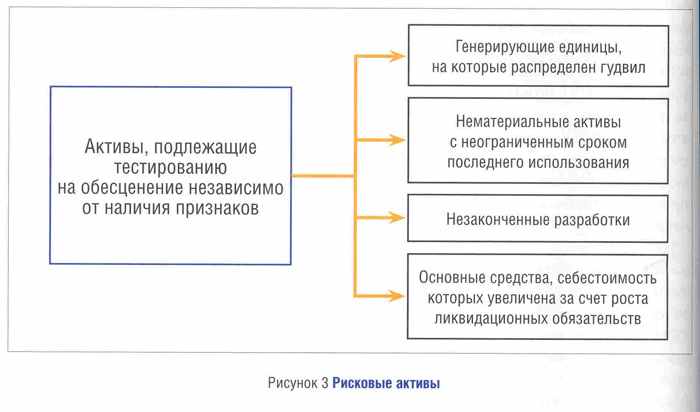 Активы, подлежащие тестированию на обесценение независимо от наличия признаков

Генерирующие единицы, на которые распределен гудвил

Нематериальные активы с неограниченным сроком последнего использования

Незаконченные разработки

Основные средства, себестоимость которых увеличена за счет роста ликвидационных обязательств

Рисунок 3 Рисковые активы